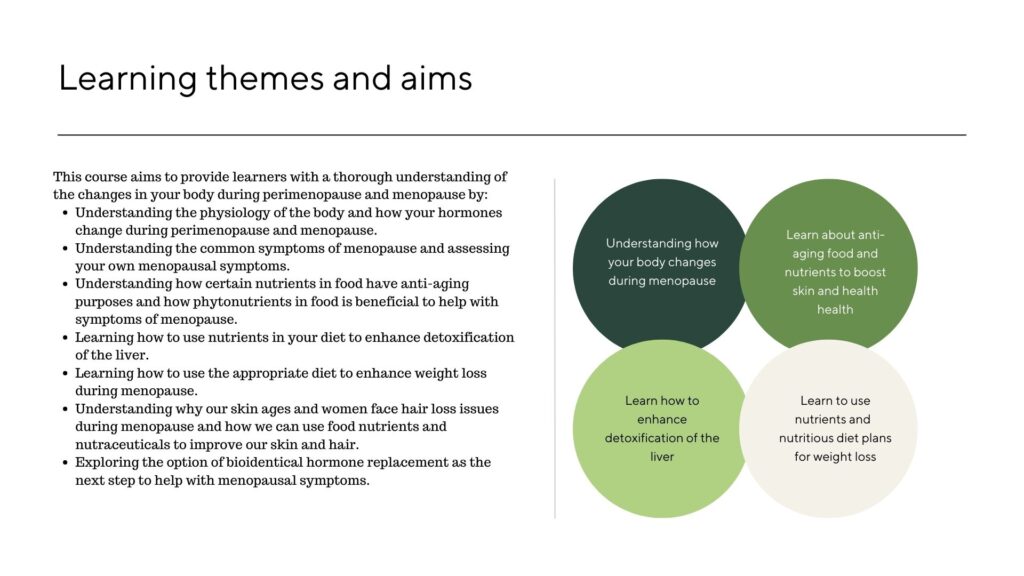 Learning themes and aims

This course aims to provide learners with a thorough understanding of the changes in your body during perimenopause and menopause by:

- Understanding the physiology of the body and how your hormones change during perimenopause and menopause.
- Understanding the common symptoms of menopause and assessing your own menopausal symptoms.
- Understanding how certain nutrients in food have anti-aging purposes and how phytonutrients in food is beneficial to help with symptoms of menopause.
- Learning how to use nutrients in your diet to enhance detoxification of the liver.
- Learning how to use the appropriate diet to enhance weight loss during menopause.
- Understanding why our skin ages and women face hair loss issues during menopause and how we can use food nutrients and nutraceuticals to improve our skin and hair.
- Exploring the option of bioidentical hormone replacement as the next step to help with menopausal symptoms.

Understanding how your body changes during menopause

Learn about anti-aging food and nutrients to boost skin and health health

Learn how to enhance detoxification of the liver

Learn to use nutrients and nutritious diet plans for weight loss